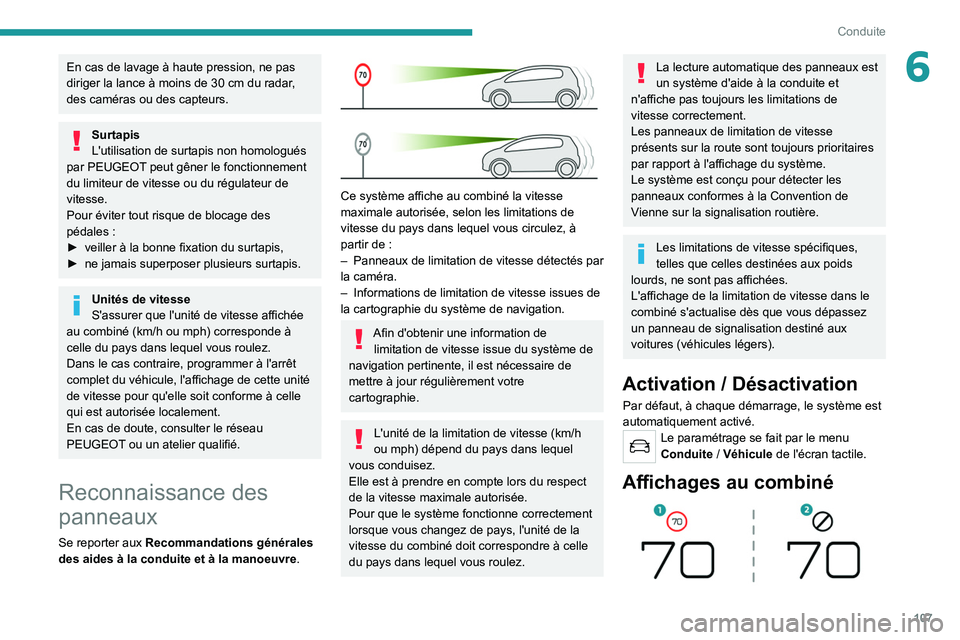 Conduite

6

En cas de lavage à haute pression, ne pas diriger la lance à moins de 30 cm du radar, des caméras ou des capteurs.

Surtapis
L'utilisation de surtapis non homologués par PEUGEOT peut gêner le fonctionnement du limiteur de vitesse ou du régulateur de vitesse.
Pour éviter tout risque de blocage des pédales :
► veiller à la bonne fixation du surtapis,
► ne jamais superposer plusieurs surtapis.

Unités de vitesse
S'assurer que l'unité de vitesse affichée au combiné (km/h ou mph) corresponde à celle du pays dans lequel vous roulez.
Dans le cas contraire, programmer à l'arrêt complet du véhicule, l'affichage de cette unité de vitesse pour qu'elle soit conforme à celle qui est autorisée localement.
En cas de doute, consulter le réseau PEUGEOT ou un atelier qualifié.

Reconnaissance des panneaux

Se reporter aux Recommandations générales des aides à la conduite et à la manoeuvre.

70

70

Ce système affiche au combiné la vitesse maximale autorisée, selon les limitations de vitesse du pays dans lequel vous circulez, à partir de :
– Panneaux de limitation de vitesse détectés par la caméra.
– Informations de limitation de vitesse issues de la cartographie du système de navigation.

Afin d'obtenir une information de limitation de vitesse issue du système de navigation pertinente, il est nécessaire de mettre à jour régulièrement votre cartographie.

L'unité de la limitation de vitesse (km/h ou mph) dépend du pays dans lequel vous conduisez.
Elle est à prendre en compte lors du respect de la vitesse maximale autorisée.
Pour que le système fonctionne correctement lorsque vous changez de pays, l'unité de la vitesse du combiné doit correspondre à celle du pays dans lequel vous roulez.

La lecture automatique des panneaux est un système d'aide à la conduite et n'affiche pas toujours les limitations de vitesse correctement.
Les panneaux de limitation de vitesse présents sur la route sont toujours prioritaires par rapport à l'affichage du système.
Le système est conçu pour détecter les panneaux conformes à la Convention de Vienne sur la signalisation routière.

Les limitations de vitesse spécifiques, telles que celles destinées aux poids lourds, ne sont pas affichées.
L'affichage de la limitation de vitesse dans le combiné s'actualise dès que vous dépassez un panneau de signalisation destiné aux voitures (véhicules légers).

Activation / Désactivation

Par défaut, à chaque démarrage, le système est automatiquement activé.
Le paramétrage se fait par le menu Conduite / Véhicule de l'écran tactile.

Affichages au combiné

1 70
70
2
70

107
carmanualsonline.info